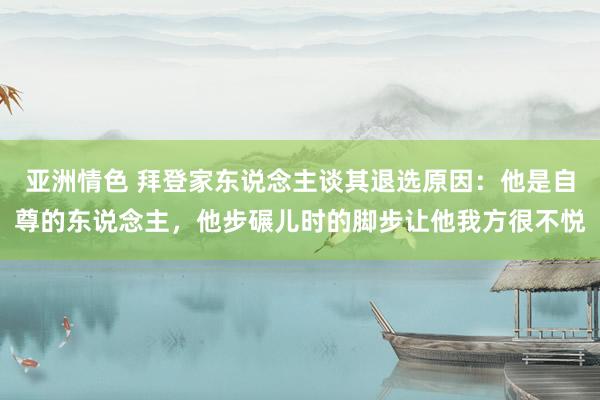 亚洲情色 拜登家东说念主谈其退选原因：他是自尊的东说念主，他步碾儿时的脚步让他我方很不悦